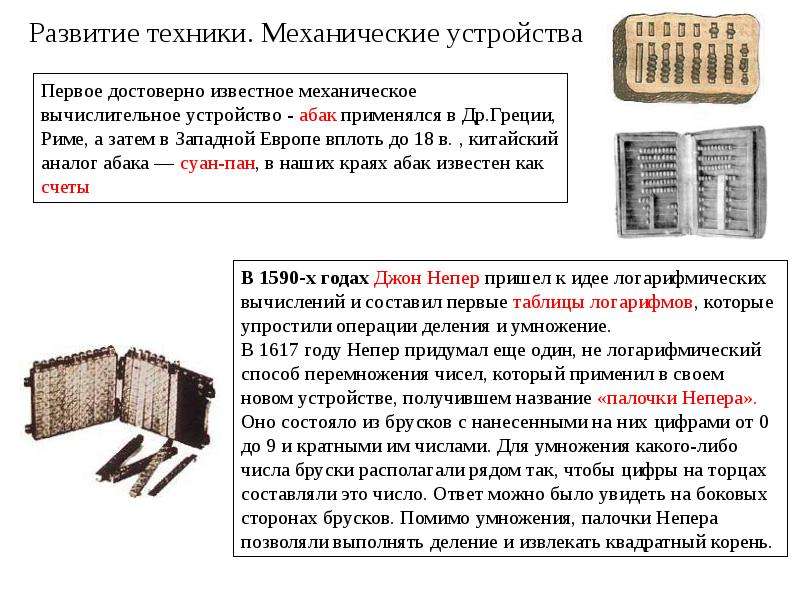 Развитие техники. Механические устройства

Первое достоверно известное механическое вычислительное устройство - абак применялся в Др.Греции, Риме, а затем в Западной Европе вплоть до 18 в. , китайский аналог абака — суан-пан, в наших краях абак известен как счеты

В 1590-х годах Джон Непер пришел к идее логарифмических вычислений и составил первые таблицы логарифмов, которые упростили операции деления и умножение.
В 1617 году Непер придумал еще один, не логарифмический способ перемножения чисел, который применил в своем новом устройстве, получившем название «палочки Непера». Оно состояло из брусков с нанесенными на них цифрами от 0 до 9 и кратными им числами. Для умножения какого-либо числа бруски располагали рядом так, чтобы цифры на торцах составляли это число. Ответ можно было увидеть на боковых сторонах брусков. Помимо умножения, палочки Непера позволяли выполнять деление и извлекать квадратный корень.